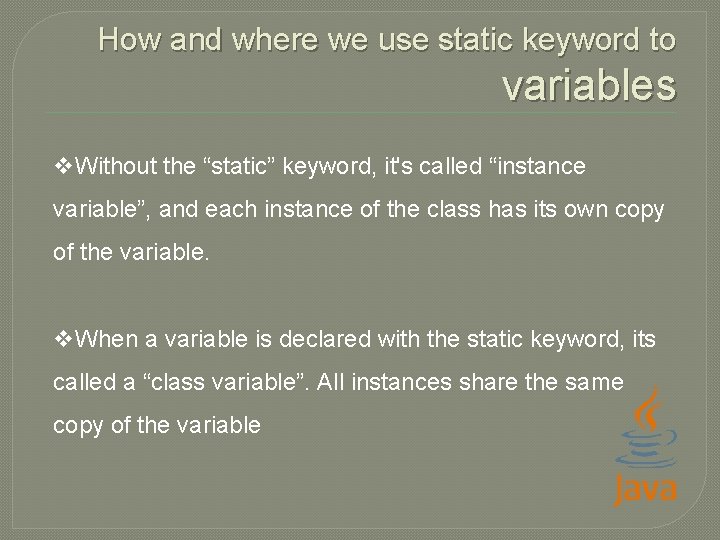 How and where we use static keyword to variables

❖Without the “static” keyword, it's called “instance variable”, and each instance of the class has its own copy of the variable.

❖When a variable is declared with the static keyword, its called a “class variable”. All instances share the same copy of the variable

Java